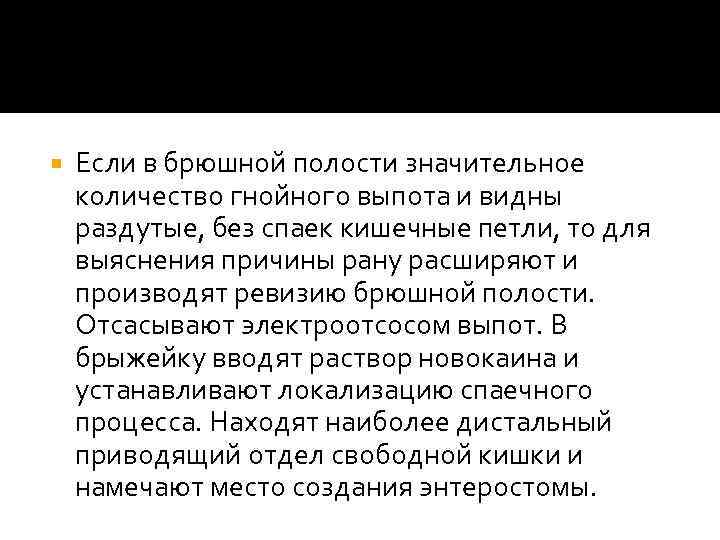 Если в брюшной полости значительное количество гнойного выпота и видны раздутые, без спаек кишечные петли, то для выяснения причины рану расширяют и производят ревизию брюшной полости. Отсасывают электроотсосом выпот. В брыжейку вводят раствор новокаина и устанавливают локализацию спаечного процесса. Находят наиболее дистальный приводящий отдел свободной кишки и намечают место создания энтеростомы.